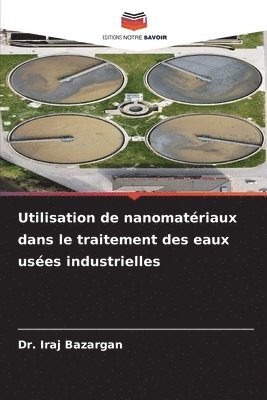 EDITIONS NOTRE SAVOIR

Utilisation de nanomatériaux dans le traitement des eaux usées industrielles

Dr. Iraj Bazargan